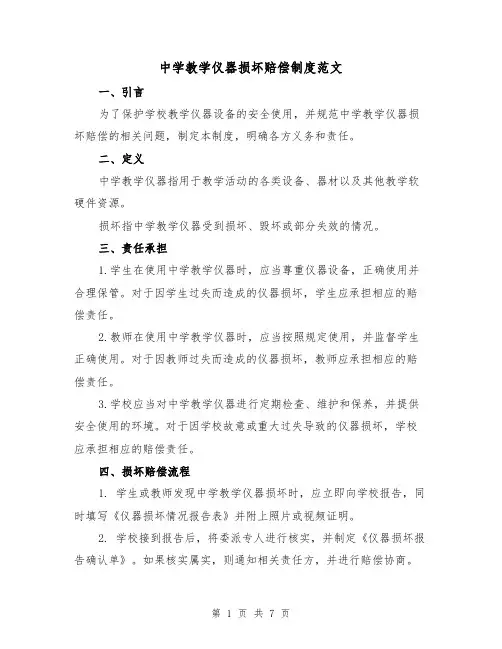 中学教学仪器损坏赔偿制度范文

一、引言

为了保护学校教学仪器设备的安全使用，并规范中学教学仪器损坏赔偿的相关问题，制定本制度，明确各方义务和责任。

二、定义

中学教学仪器指用于教学活动的各类设备、器材以及其他教学软硬件资源。

损坏指中学教学仪器受到损坏、毁坏或部分失效的情况。

三、责任承担

1.学生在使用中学教学仪器时，应当尊重仪器设备，正确使用并合理保管。对于因学生过失而造成的仪器损坏，学生应承担相应的赔偿责任。

2.教师在使用中学教学仪器时，应当按照规定使用，并监督学生正确使用。对于因教师过失而造成的仪器损坏，教师应承担相应的赔偿责任。

3.学校应当对中学教学仪器进行定期检查、维护和保养，并提供安全使用的环境。对于因学校故意或重大过失导致的仪器损坏，学校应承担相应的赔偿责任。

四、损坏赔偿流程

1. 学生或教师发现中学教学仪器损坏时，应立即向学校报告，同时填写《仪器损坏情况报告表》并附上照片或视频证明。

2. 学校接到报告后，将委派专人进行核实，并制定《仪器损坏报告确认单》。如果核实属实，则通知相关责任方，并进行赔偿协商。

第 1 页 共 7 页